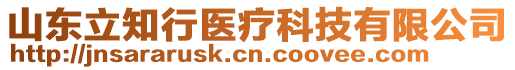 山东立知行医疗科技有限公司
http://jnsararusk.cn.coovee.com